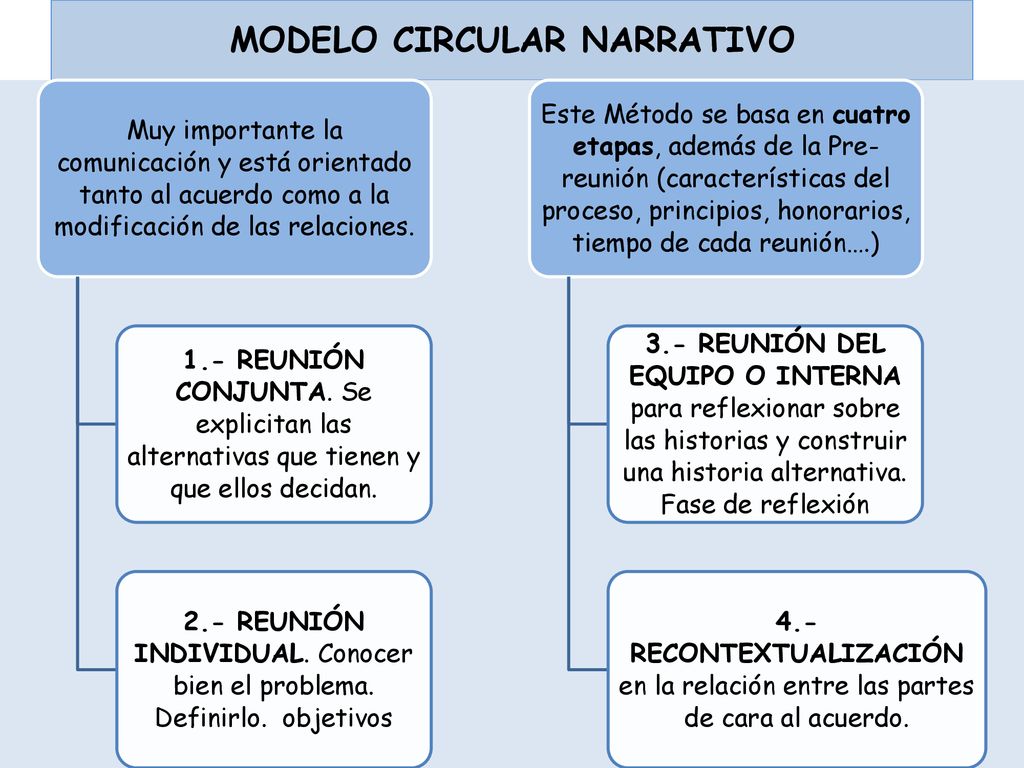 MODELO CIRCULAR NARRATIVO

Muy importante la comunicación y está orientado tanto al acuerdo como a la modificación de las relaciones.

1.- REUNIÓN CONJUNTA. Se explicitan las alternativas que tienen y que ellos decidan.

2.- REUNIÓN INDIVIDUAL. Conocer bien el problema. Definirlo. objetivos

Este Método se basa en cuatro etapas, además de la Pre-reunión (características del proceso, principios, honorarios, tiempo de cada reunión….)

3.- REUNIÓN DEL EQUIPO O INTERNA para reflexionar sobre las historias y construir una historia alternativa. Fase de reflexión

4.- RECONTEXTUALIZACIÓN en la relación entre las partes de cara al acuerdo.